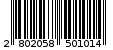 2 802058 501014